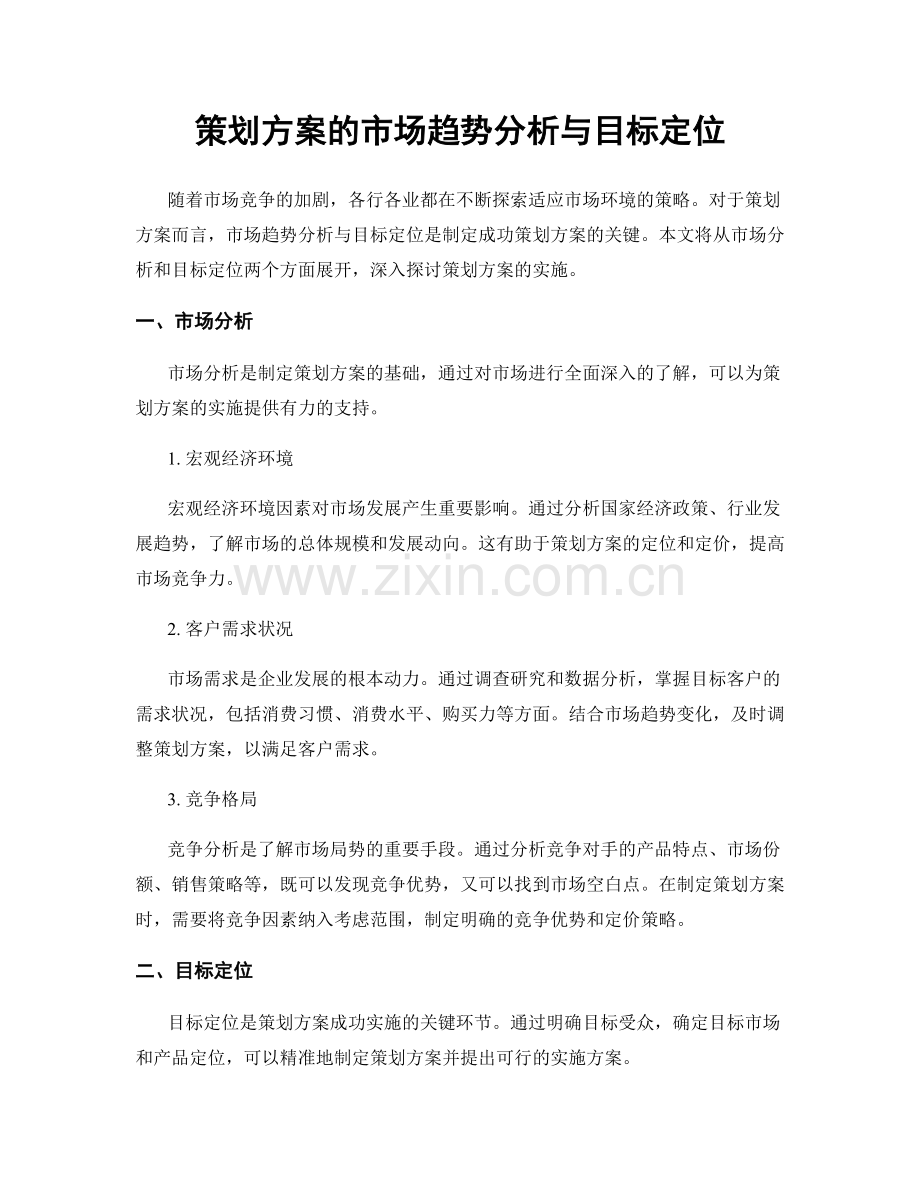 策划方案的市场趋势分析与目标定位

随着市场竞争的加剧，各行各业都在不断探索适应市场环境的策略。对于策划方案而言，市场趋势分析与目标定位是制定成功策划方案的关键。本文将从市场分析和目标定位两个方面展开，深入探讨策划方案的实施。

一、市场分析

市场分析是制定策划方案的基础，通过对市场进行全面深入的了解，可以为策划方案的实施提供有力的支持。

1.宏观经济环境

宏观经济环境因素对市场发展产生重要影响。通过分析国家经济政策、行业发展趋势，了解市场的总体规模和发展动向。这有助于策划方案的定位和定价，提高市场竞争力。

2.客户需求状况

市场需求是企业发展的根本动力。通过调查研究和数据分析，掌握目标客户的需求状况，包括消费习惯、消费水平、购买力等方面。结合市场趋势变化，及时调整策划方案，以满足客户需求。

3.竞争格局

竞争分析是了解市场局势的重要手段。通过分析竞争对手的产品特点、市场份额、销售策略等，既可以发现竞争优势，又可以找到市场空白点。在制定策划方案时，需要将竞争因素纳入考虑范围，制定明确的竞争优势和定价策略。

二、目标定位

目标定位是策划方案成功实施的关键环节。通过明确目标受众，确定目标市场和产品定位，可以精准地制定策划方案并提出可行的实施方案。

www.zixin.com.cn